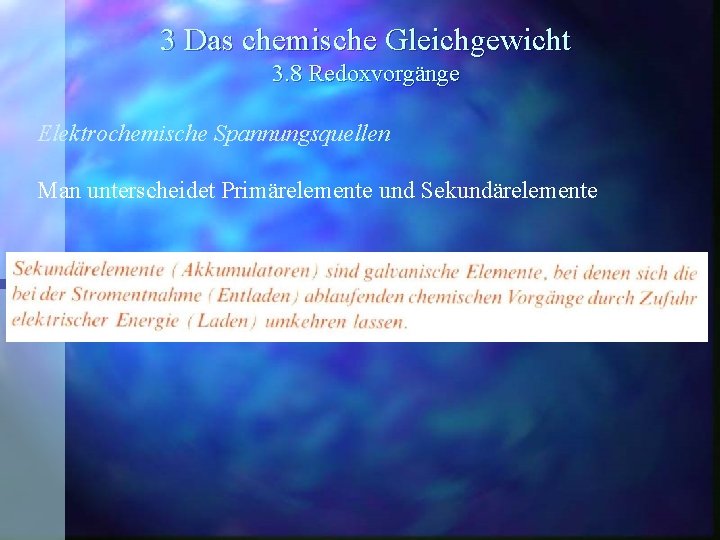 3 Das chemische Gleichgewicht
3.8 Redoxvorgänge

Elektrochemische Spannungsquellen

Man unterscheidet Primärelemente und Sekundärelemente

Sekundärelemente ( Akkumulatoren ) sind galvanische Elemente, bei denen sich die bei der Stromentnahme ( Entladen ) ablaufenden chemischen Vorgänge durch Zufuhr elektrischer Energie ( Laden ) umkehren lassen.